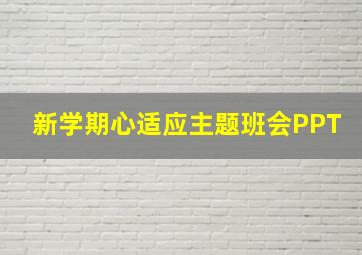 新学期心适应主题班会PPT